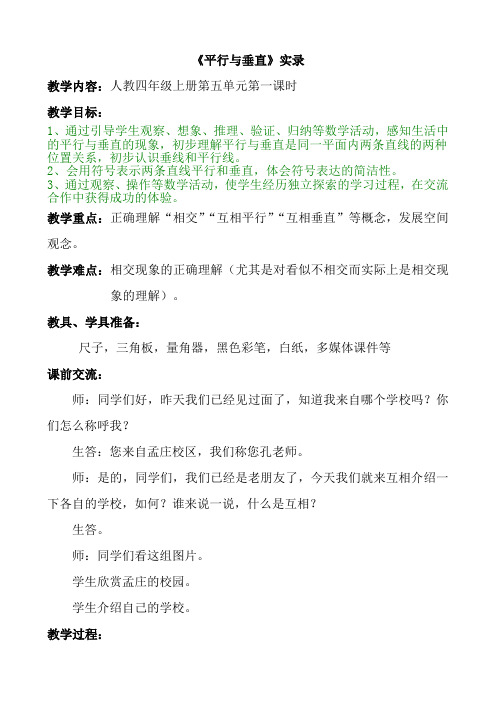 《平行与垂直》实录

教学内容：人教四年级上册第五单元第一课时

教学目标：

1、通过引导学生观察、想象、推理、验证、归纳等数学活动，感知生活中的平行与垂直的现象，初步理解平行与垂直是同一平面内两条直线的两种位置关系，初步认识垂线和平行线。
2、会用符号表示两条直线平行和垂直，体会符号表达的简洁性。
3、通过观察、操作等数学活动，使学生经历独立探索的学习过程，在交流合作中获得成功的体验。

教学重点：正确理解“相交”“互相平行”“互相垂直”等概念，发展空间观念。

教学难点：相交现象的正确理解（尤其是对看似不相交而实际上是相交现象的理解）。

教具、学具准备：

尺子，三角板，量角器，黑色彩笔，白纸，多媒体课件等

课前交流：

师：同学们好，昨天我们已经见过面了，知道我来自哪个学校吗？你们怎么称呼我？

生答：您来自孟庄校区，我们称您孔老师。

师：是的，同学们，我们已经是老朋友了，今天我们就来互相介绍一下各自的学校，如何？谁来说一说，什么是互相？

生答。

师：同学们看这组图片。

学生欣赏孟庄的校园。

学生介绍自己的学校。

教学过程：